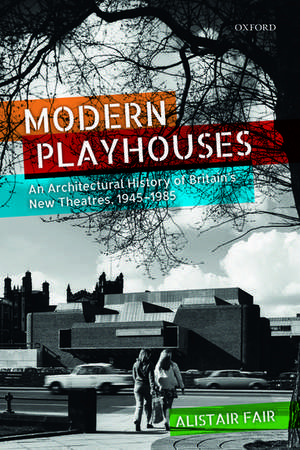 OXFORD

MODERN PLAYHOUSES

An Architectural History of Britain's New Theatres, 1945–1985

ALISTAIR FAIR